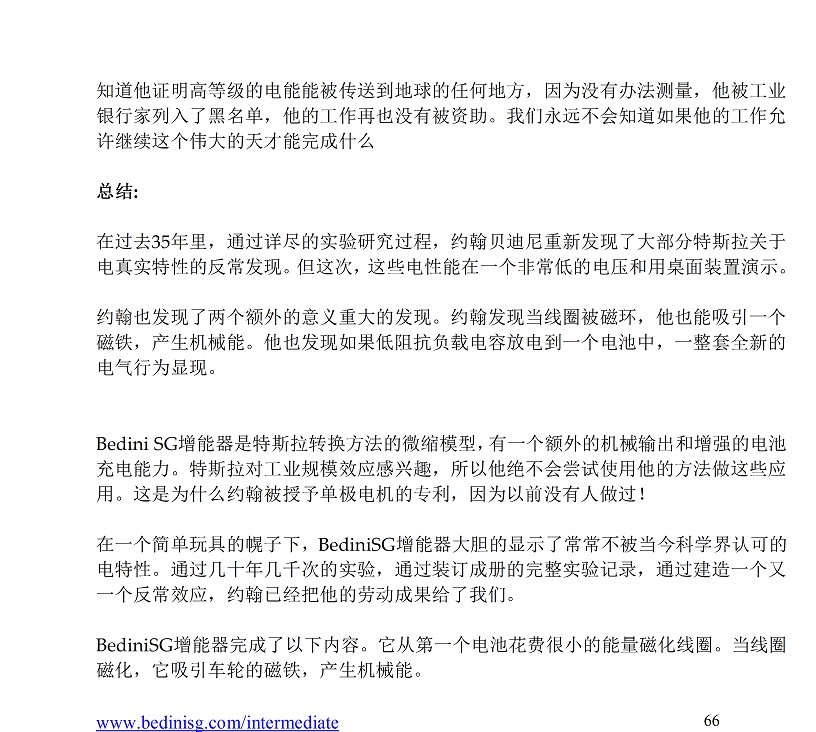 知道他证明高等级的电能能被传送到地球的任何地方，因为没有办法测量，他被工业银行家列入了黑名单，他的工作再也没有被资助。我们永远不会知道如果他的工作允许继续这个伟大的天才能完成什么

总结:

在过去35年里，通过详尽的实验研究过程，约翰贝迪尼重新发现了大部分特斯拉关于电真实特性的反常发现。但这次，这些电性能在一个非常低的电压和用桌面装置演示。

约翰也发现了两个额外的意义重大的发现。约翰发现当线圈被磁环，他也能吸引一个磁铁，产生机械能。他也发现如果低阻抗负载电容放电到一个电池中，一整套全新的电气行为显现。

Bedini SG增能器是特斯拉转换方法的微缩模型，有一个额外的机械输出和增强的电池充电能力。特斯拉对工业规模效应感兴趣，所以他绝不会尝试使用他的方法做这些应用。这是为什么约翰被授予单极电机的专利，因为以前没有人做过！

在一个简单玩具的幌子下，BediniSG增能器大胆的显示了常常不被当今科学界认可的电特性。通过几十年几千次的实验，通过装订成册的完整实验记录，通过建造一个又一个反常效应，约翰已经把他的劳动成果给了我们。

BediniSG增能器完成了以下内容。它从第一个电池花费很小的能量磁化线圈。当线圈磁化，它吸引车轮的磁铁，产生机械能。

www.bedinisg.com/intermediate 66